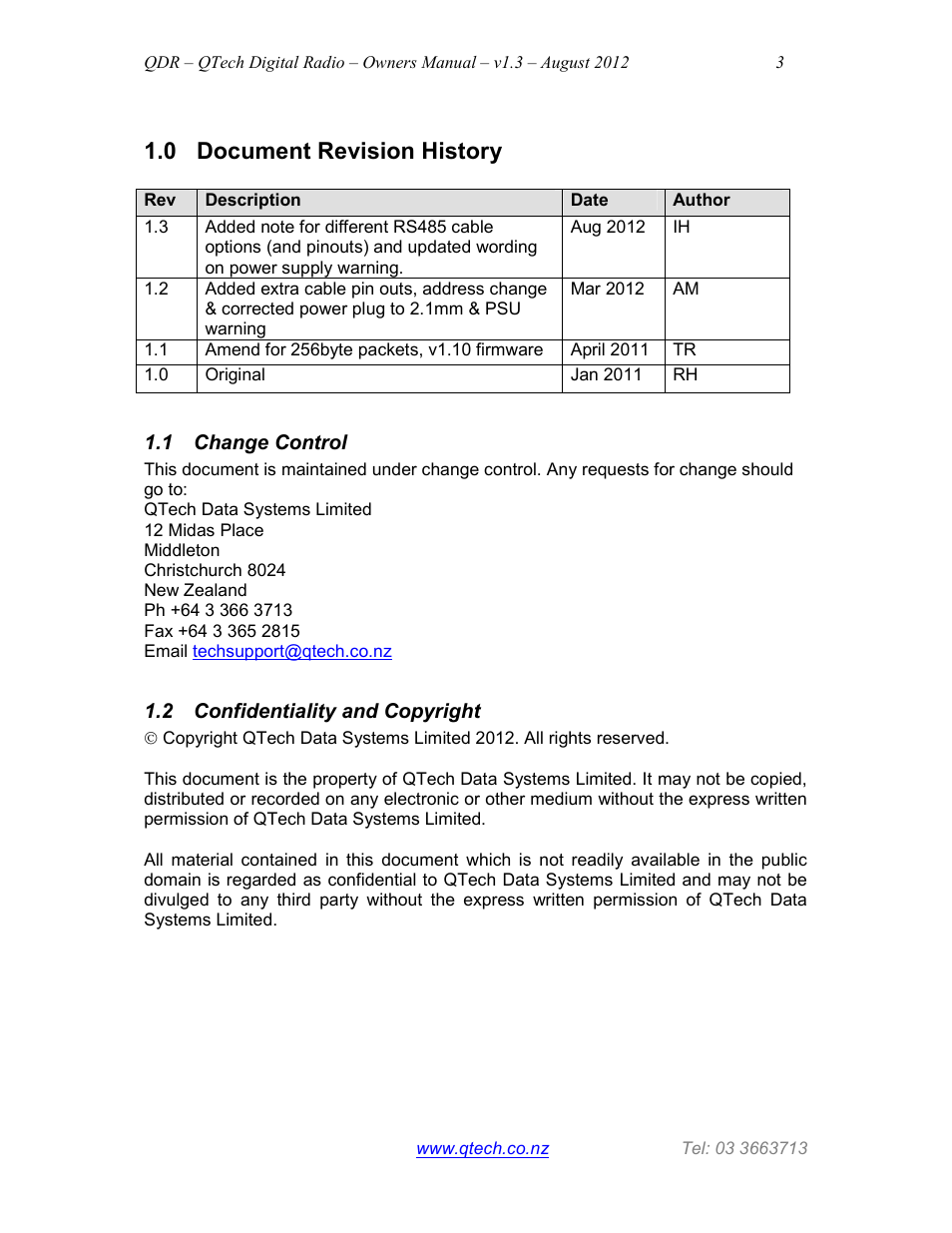 QDR – QTech Digital Radio – Owners Manual – v1.3 – August 2012 3

1.0 Document Revision History

| Rev | Description | Date | Author |
|---|---|---|---|
| 1.3 | Added note for different RS485 cable options (and pinouts) and updated wording on power supply warning. | Aug 2012 | IH |
| 1.2 | Added extra cable pin outs, address change & corrected power plug to 2.1mm & PSU warning | Mar 2012 | AM |
| 1.1 | Amend for 256byte packets, v1.10 firmware | April 2011 | TR |
| 1.0 | Original | Jan 2011 | RH |

1.1 Change Control

This document is maintained under change control. Any requests for change should go to:
QTech Data Systems Limited
12 Midas Place
Middleton
Christchurch 8024
New Zealand
Ph +64 3 366 3713
Fax +64 3 365 2815
Email techsupport@qtech.co.nz

1.2 Confidentiality and Copyright

© Copyright QTech Data Systems Limited 2012. All rights reserved.

This document is the property of QTech Data Systems Limited. It may not be copied, distributed or recorded on any electronic or other medium without the express written permission of QTech Data Systems Limited.

All material contained in this document which is not readily available in the public domain is regarded as confidential to QTech Data Systems Limited and may not be divulged to any third party without the express written permission of QTech Data Systems Limited.

www.qtech.co.nz Tel: 03 3663713